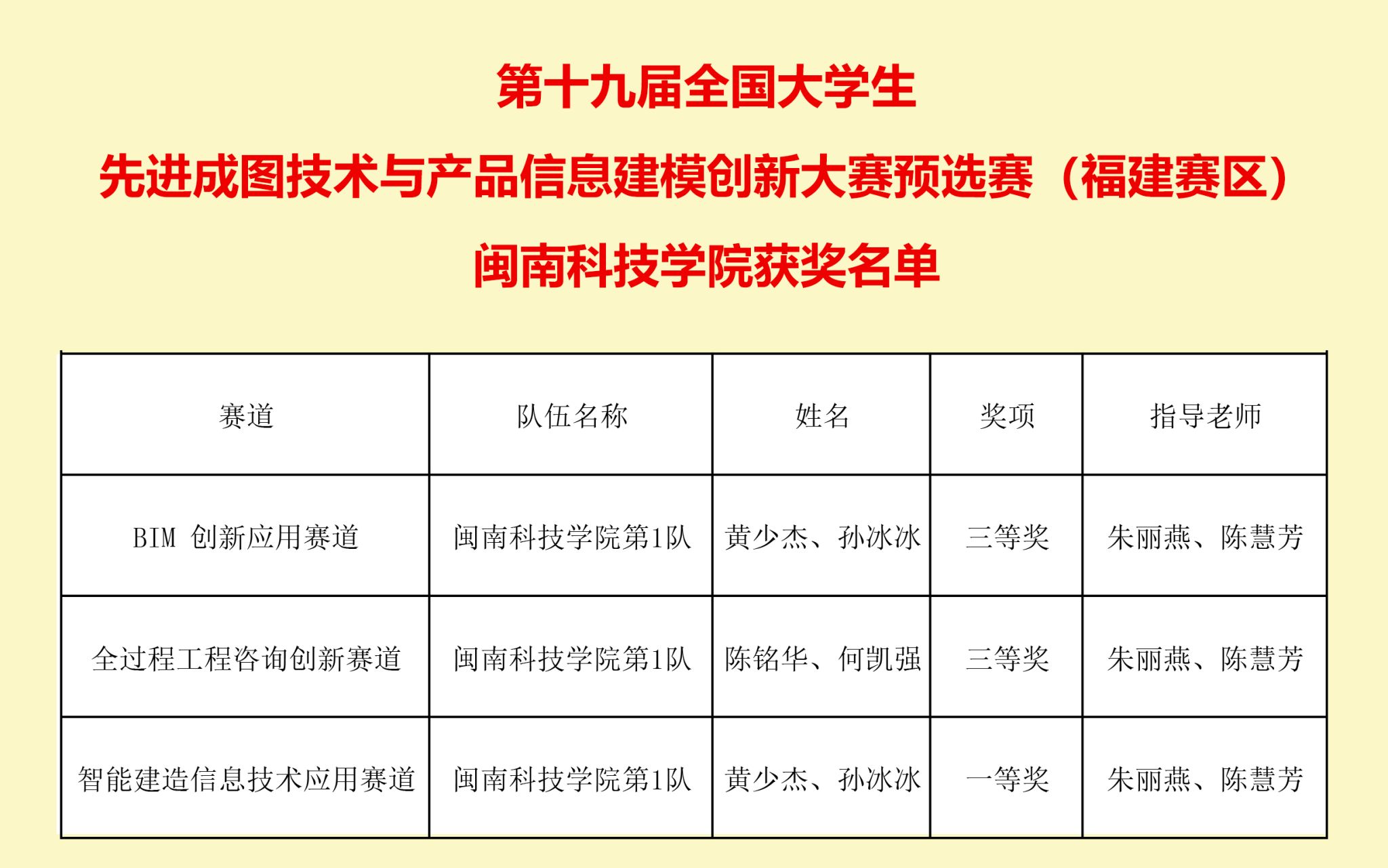 第十九届全国大学生

先进成图技术与产品信息建模创新大赛预选赛（福建赛区）

闽南科技学院获奖名单

| 赛道 | 队伍名称 | 姓名 | 奖项 | 指导老师 |
|---|---|---|---|---|
| BIM 创新应用赛道 | 闽南科技学院第1队 | 黄少杰、孙冰冰 | 三等奖 | 朱丽燕、陈慧芳 |
| 全过程工程咨询创新赛道 | 闽南科技学院第1队 | 陈铭华、何凯强 | 三等奖 | 朱丽燕、陈慧芳 |
| 智能建造信息技术应用赛道 | 闽南科技学院第1队 | 黄少杰、孙冰冰 | 一等奖 | 朱丽燕、陈慧芳 |